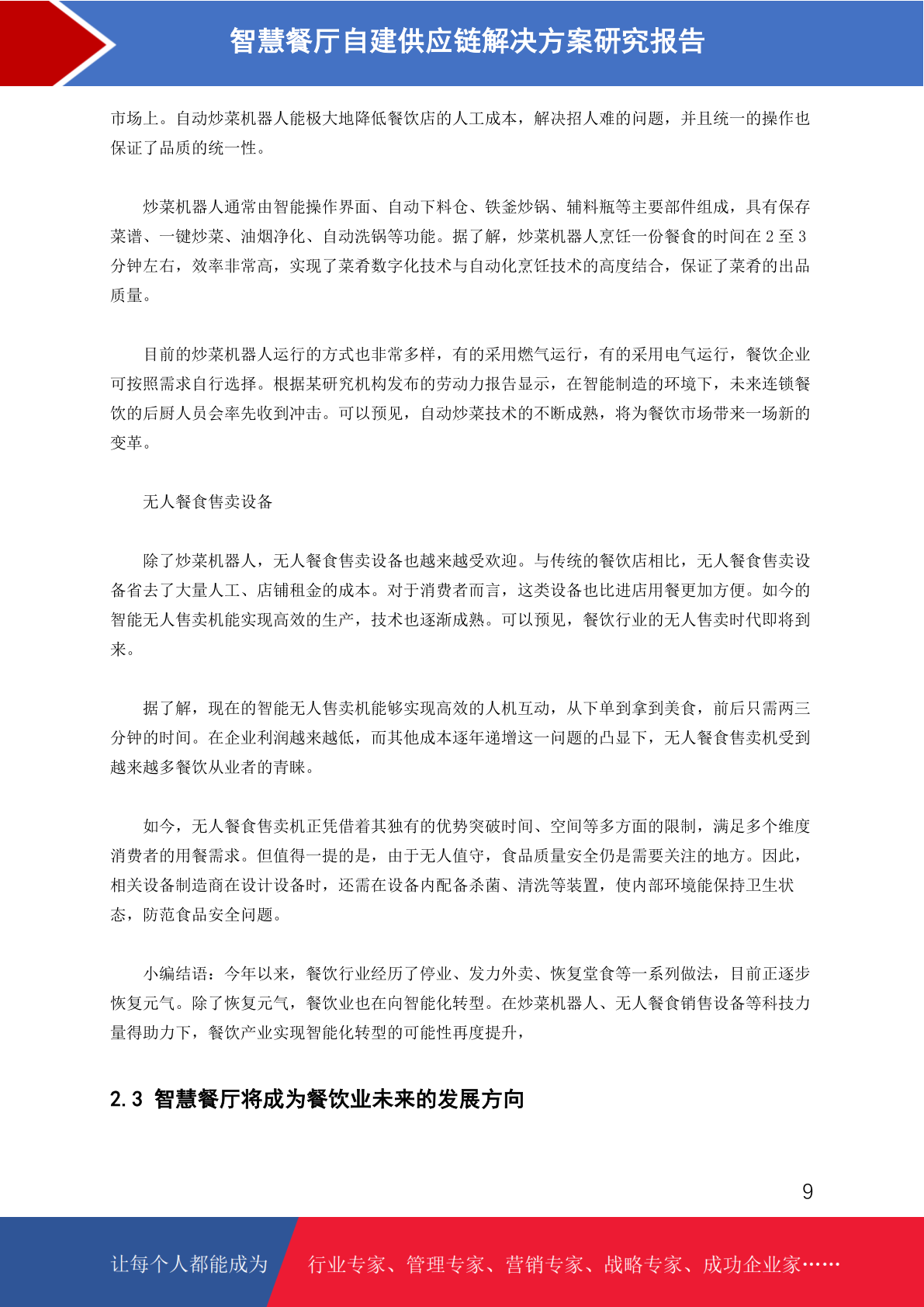 智慧餐厅自建供应链解决方案研究报告

市场上。自动炒菜机器人能极大地降低餐饮店的人工成本，解决招人难的问题，并且统一的操作也保证了品质的统一性。

炒菜机器人通常由智能操作界面、自动下料仓、铁釜炒锅、辅料瓶等主要部件组成，具有保存菜谱、一键炒菜、油烟净化、自动洗锅等功能。据了解，炒菜机器人烹饪一份餐食的时间在 2 至 3 分钟左右，效率非常高，实现了菜肴数字化技术与自动化烹饪技术的高度结合，保证了菜肴的出品质量。

目前的炒菜机器人运行的方式也非常多样，有的采用燃气运行，有的采用电气运行，餐饮企业可按照需求自行选择。根据某研究机构发布的劳动力报告显示，在智能制造的环境下，未来连锁餐饮的后厨人员会率先收到冲击。可以预见，自动炒菜技术的不断成熟，将为餐饮市场带来一场新的变革。

无人餐食售卖设备

除了炒菜机器人，无人餐食售卖设备也越来越受欢迎。与传统的餐饮店相比，无人餐食售卖设备省去了大量人工、店铺租金的成本。对于消费者而言，这类设备也比进店用餐更加方便。如今的智能无人售卖机能实现高效的生产，技术也逐渐成熟。可以预见，餐饮行业的无人售卖时代即将到来。

据了解，现在的智能无人售卖机能够实现高效的人机互动，从下单到拿到美食，前后只需两三分钟的时间。在企业利润越来越低，而其他成本逐年递增这一问题的凸显下，无人餐食售卖机受到越来越多餐饮从业者的青睐。

如今，无人餐食售卖机正凭借着其独有的优势突破时间、空间等多方面的限制，满足多个维度消费者的用餐需求。但值得一提的是，由于无人值守，食品质量安全仍是需要关注的地方。因此，相关设备制造商在设计设备时，还需在设备内配备杀菌、清洗等装置，使内部环境能保持卫生状态，防范食品安全问题。

小编结语：今年以来，餐饮行业经历了停业、发力外卖、恢复堂食等一系列做法，目前正逐步恢复元气。除了恢复元气，餐饮业也在向智能化转型。在炒菜机器人、无人餐食销售设备等科技力量得助力下，餐饮产业实现智能化转型的可能性再度提升，

2.3 智慧餐厅将成为餐饮业未来的发展方向

9

让每个人都能成为 行业专家、管理专家、营销专家、战略专家、成功企业家……